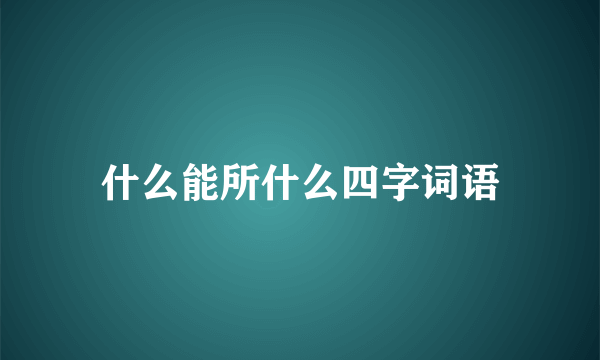 什么能所什么四字词语